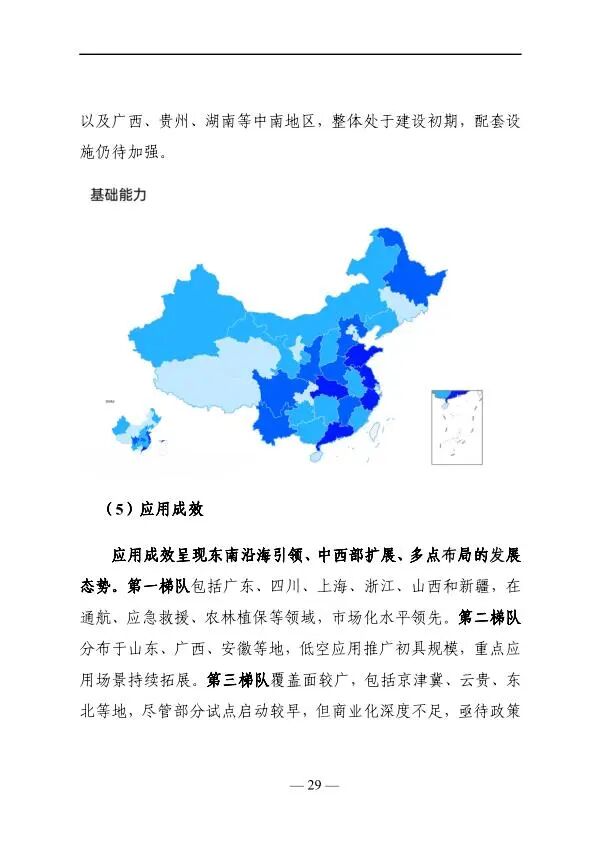 以及广西、贵州、湖南等中南地区，整体处于建设初期，配套设施仍待加强。

基础能力

（5）应用成效

应用成效呈现东南沿海引领、中西部扩展、多点布局的发展态势。第一梯队包括广东、四川、上海、浙江、山西和新疆，在通航、应急救援、农林植保等领域，市场化水平领先。第二梯队分布于山东、广西、安徽等地，低空应用推广初具规模，重点应用场景持续拓展。第三梯队覆盖面较广，包括京津冀、云贵、东北等地，尽管部分试点启动较早，但商业化深度不足，亟待政策

— 29 —